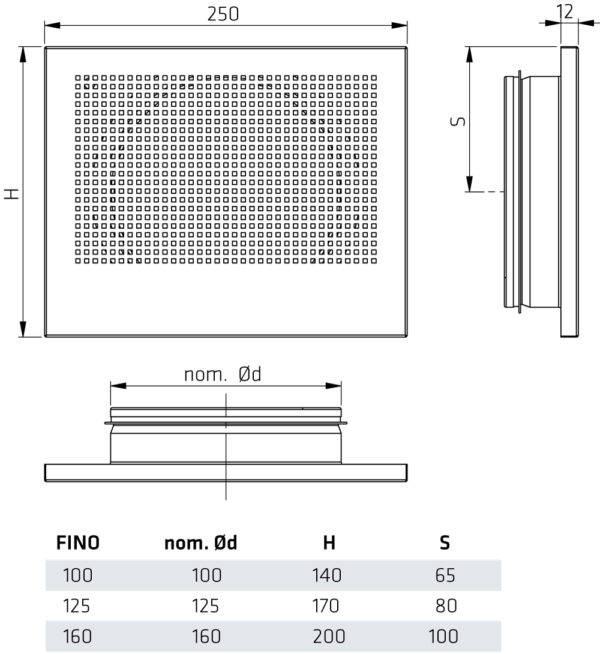 250

12

H

S

nom. Ød

| FINO | nom. Ød | H | S |
|---|---|---|---|
| 100 | 100 | 140 | 65 |
| 125 | 125 | 170 | 80 |
| 160 | 160 | 200 | 100 |